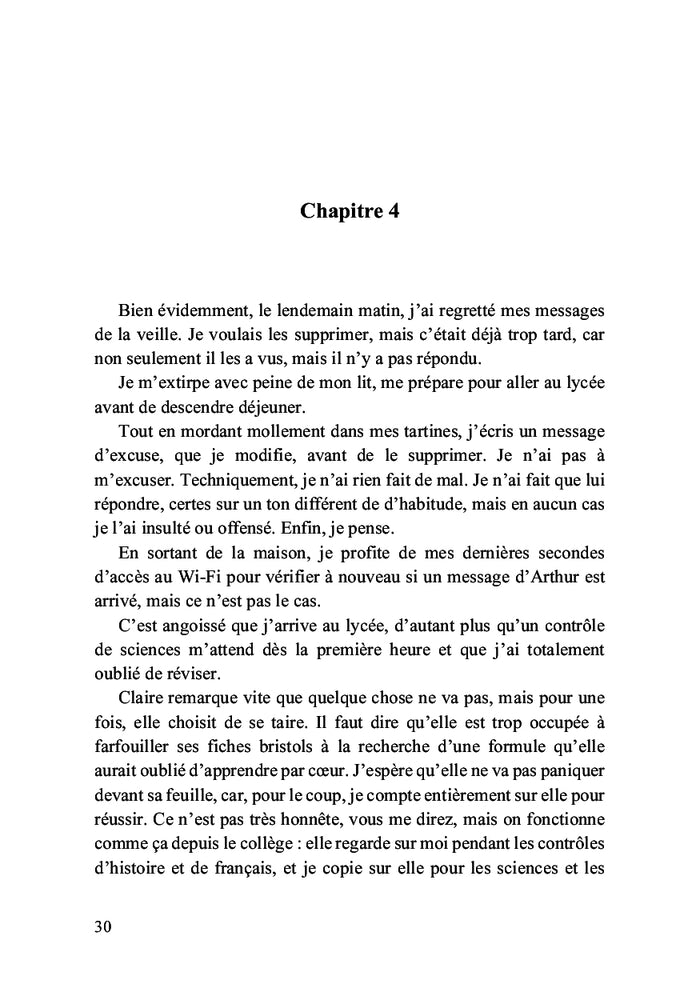 Chapitre 4

Bien évidemment, le lendemain matin, j'ai regretté mes messages de la veille. Je voulais les supprimer, mais c'était déjà trop tard, car non seulement il les a vus, mais il n'y a pas répondu.

Je m'extirpe avec peine de mon lit, me prépare pour aller au lycée avant de descendre déjeuner.

Tout en mordant mollement dans mes tartines, j'écris un message d'excuse, que je modifie, avant de le supprimer. Je n'ai pas à m'excuser. Techniquement, je n'ai rien fait de mal. Je n'ai fait que lui répondre, certes sur un ton différent de d'habitude, mais en aucun cas je l'ai insulté ou offensé. Enfin, je pense.

En sortant de la maison, je profite de mes dernières secondes d'accès au Wi-Fi pour vérifier à nouveau si un message d'Arthur est arrivé, mais ce n'est pas le cas.

C'est angoissé que j'arrive au lycée, d'autant plus qu'un contrôle de sciences m'attend dès la première heure et que j'ai totalement oublié de réviser.

Claire remarque vite que quelque chose ne va pas, mais pour une fois, elle choisit de se taire. Il faut dire qu'elle est trop occupée à farfouiller ses fiches bristols à la recherche d'une formule qu'elle aurait oublié d'apprendre par cœur. J'espère qu'elle ne va pas paniquer devant sa feuille, car, pour le coup, je compte entièrement sur elle pour réussir. Ce n'est pas très honnête, vous me direz, mais on fonctionne comme ça depuis le collège : elle regarde sur moi pendant les contrôles d'histoire et de français, et je copie sur elle pour les sciences et les

30